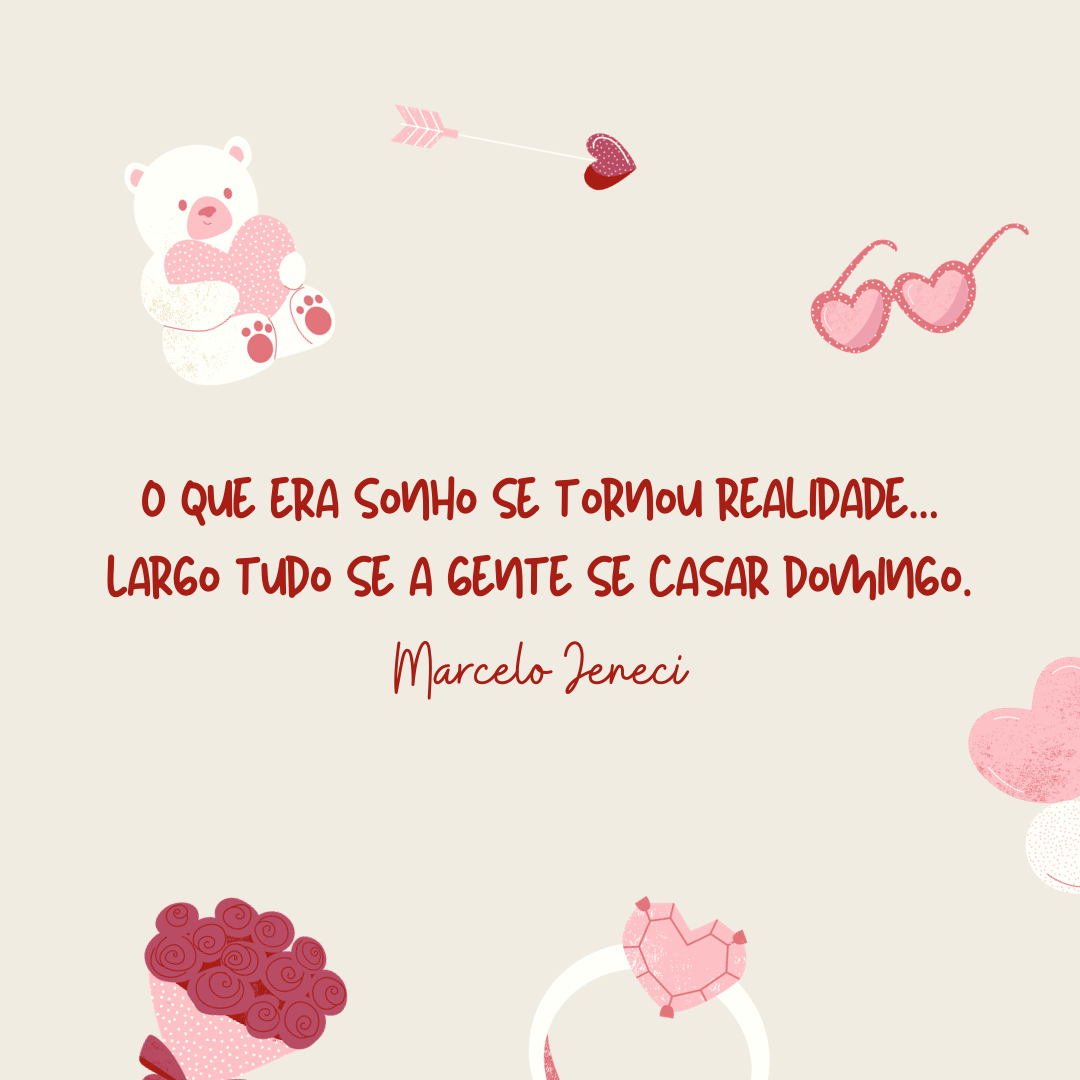 O QUE ERA SONHO SE TORNOU REALIDADE...
LARGO TUDO SE A GENTE SE CASAR DOMINGO.

Marcelo Jeneci